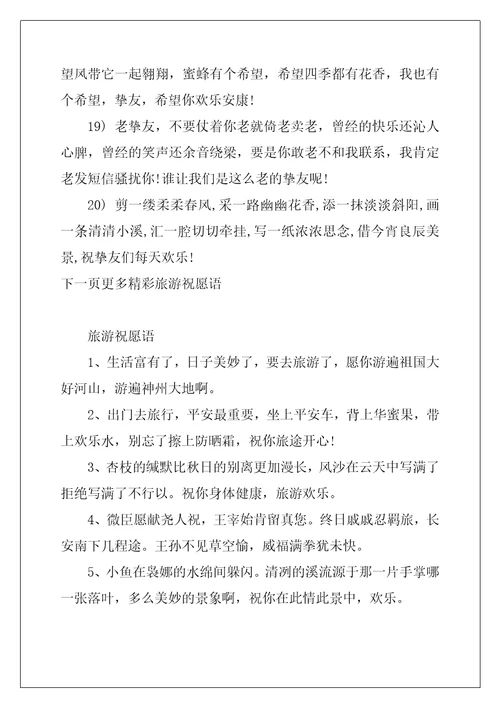 望风带它一起翱翔，蜜蜂有个希望，希望四季都有花香，我也有个希望，挚友，希望你欢乐安康！

19）老挚友，不要仗着你老就倚老卖老，曾经的快乐还沁人心脾，曾经的笑声还余音绕梁，要是你敢老不和我联系，我肯定老发短信骚扰你！谁让我们是这么老的挚友呢！

20）剪一缕柔柔春风，采一路幽幽花香，添一抹淡淡斜阳，画一条清清小溪，汇一腔切切牵挂，写一纸浓浓思念，借今宵良辰美景，祝挚友们每天欢乐！

下一页更多精彩旅游祝愿语

旅游祝愿语

1、生活富有了，日子美妙了，要去旅游了，愿你游遍祖国大好河山，游遍神州大地啊。

2、出门去旅行，平安最重要，坐上平安车，背上华蜜果，带上欢乐水，别忘了擦上防晒霜，祝你旅途开心！

3、杏枝的缄默比秋日的别离更加漫长，风沙在云天中写满了拒绝写满了不行以。祝你身体健康，旅游欢乐。

4、微臣愿献尧人祝，王宰始肯留真您。终日戚戚忍羁旅，长安南下几程途。王孙不见草空愉，威福满拳犹未快。

5、小鱼在袅娜的水绵间躲闪。清冽的溪流源于那一片手掌哪一张落叶，多么美妙的景象啊，祝你在此情此景中，欢乐。